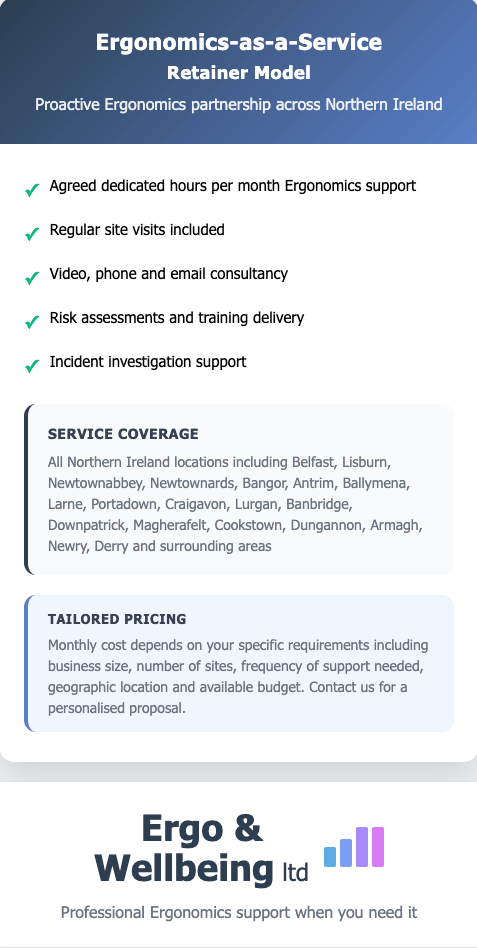 Ergonomics-as-a-Service
Retainer Model
Proactive Ergonomics partnership across Northern Ireland

✓ Agreed dedicated hours per month Ergonomics support

✓ Regular site visits included

✓ Video, phone and email consultancy

✓ Risk assessments and training delivery

✓ Incident investigation support

SERVICE COVERAGE
All Northern Ireland locations including Belfast, Lisburn, Newtownabbey, Newtownards, Bangor, Antrim, Ballymena, Larne, Portadown, Craigavon, Lurgan, Banbridge, Downpatrick, Magherafelt, Cookstown, Dungannon, Armagh, Newry, Derry and surrounding areas

TAILORED PRICING
Monthly cost depends on your specific requirements including business size, number of sites, frequency of support needed, geographic location and available budget. Contact us for a personalised proposal.

Ergo & Wellbeing ltd

Professional Ergonomics support when you need it